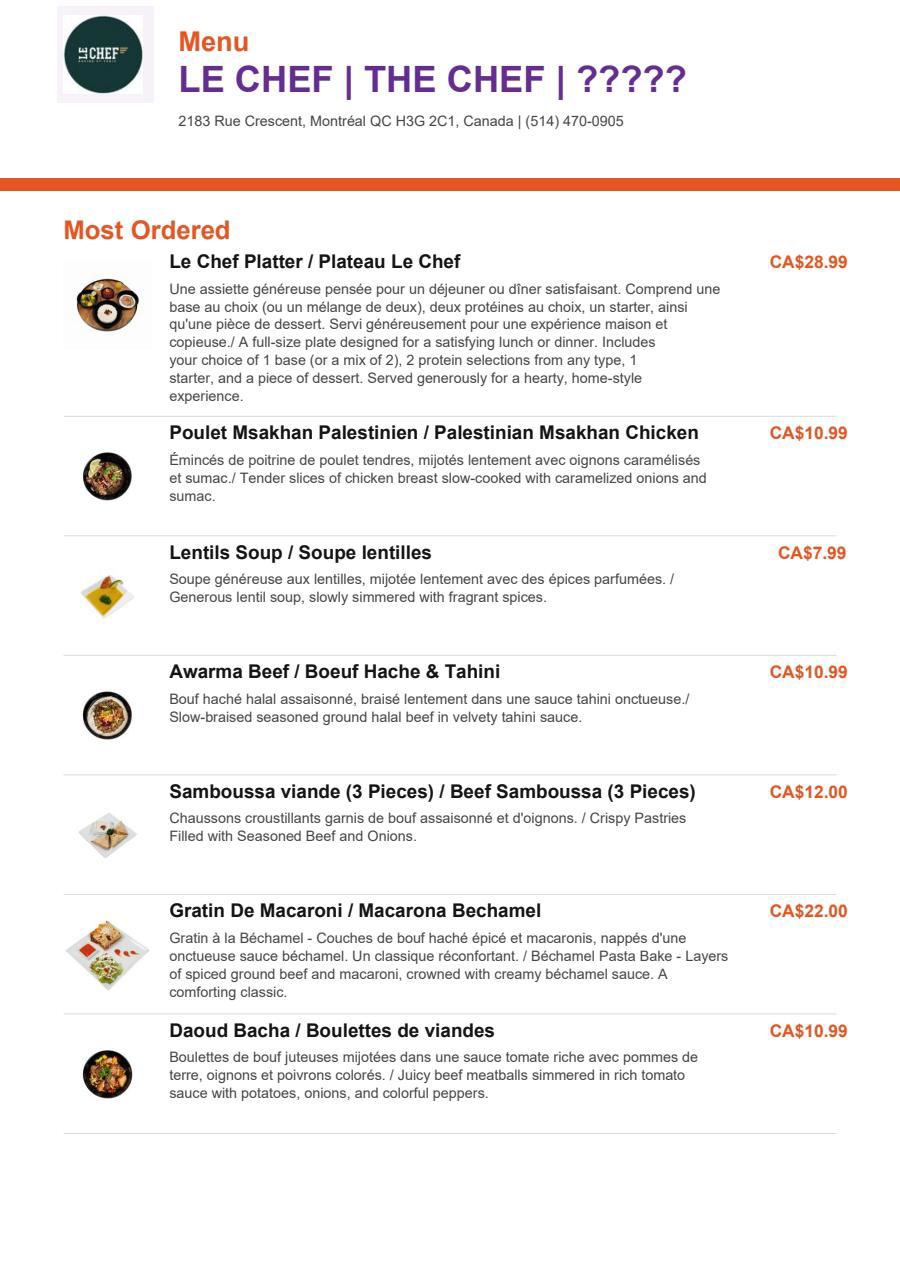 LE CHEF

Menu
LE CHEF | THE CHEF | ?????
2183 Rue Crescent, Montréal QC H3G 2C1, Canada | (514) 470-0905

Most Ordered

Le Chef Platter / Plateau Le Chef
CA$28.99
Une assiette généreuse pensée pour un déjeuner ou dîner satisfaisant. Comprend une base au choix (ou un mélange de deux), deux protéines au choix, un starter, ainsi qu'une pièce de dessert. Servi généreusement pour une expérience maison et copieuse./ A full-size plate designed for a satisfying lunch or dinner. Includes your choice of 1 base (or a mix of 2), 2 protein selections from any type, 1 starter, and a piece of dessert. Served generously for a hearty, home-style experience.

Poulet Msakhan Palestinien / Palestinian Msakhan Chicken
CA$10.99
Émincés de poitrine de poulet tendres, mijotés lentement avec oignons caramélisés et sumac./ Tender slices of chicken breast slow-cooked with caramelized onions and sumac.

Lentils Soup / Soupe lentilles
CA$7.99
Soupe généreuse aux lentilles, mijotée lentement avec des épices parfumées. / Generous lentil soup, slowly simmered with fragrant spices.

Awarma Beef / Boeuf Hache & Tahini
CA$10.99
Bouf haché halal assaisonné, braisé lentement dans une sauce tahini onctueuse./ Slow-braised seasoned ground halal beef in velvety tahini sauce.

Samboussa viande (3 Pieces) / Beef Samboussa (3 Pieces)
CA$12.00
Chaussons croustillants garnis de bouf assaisonné et d'oignons. / Crispy Pastries Filled with Seasoned Beef and Onions.

Gratin De Macaroni / Macarona Bechamel
CA$22.00
Gratin à la Béchamel - Couches de bouf haché épicé et macaronis, nappés d'une onctueuse sauce béchamel. Un classique réconfortant. / Béchamel Pasta Bake - Layers of spiced ground beef and macaroni, crowned with creamy béchamel sauce. A comforting classic.

Daoud Bacha / Boulettes de viandes
CA$10.99
Boulettes de bouf juteuses mijotées dans une sauce tomate riche avec pommes de terre, oignons et poivrons colorés. / Juicy beef meatballs simmered in rich tomato sauce with potatoes, onions, and colorful peppers.